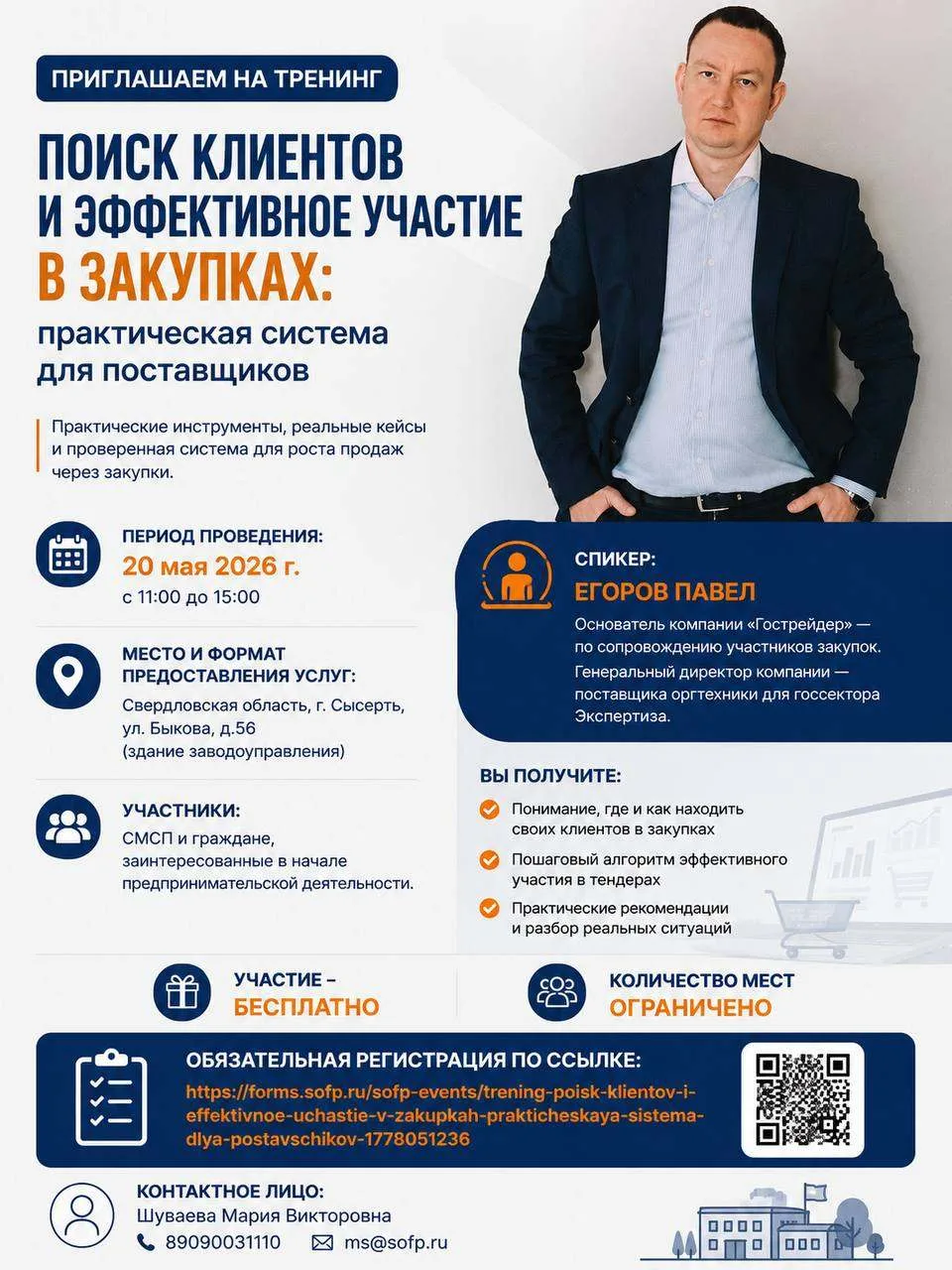 ПРИГЛАШАЕМ НА ТРЕНИНГ

ПОИСК КЛИЕНТОВ И ЭФФЕКТИВНОЕ УЧАСТИЕ В ЗАКУПКАХ:

практическая система для поставщиков

Практические инструменты, реальные кейсы и проверенная система для роста продаж через закупки.

ПЕРИОД ПРОВЕДЕНИЯ:
20 мая 2026 г.
с 11:00 до 15:00

МЕСТО И ФОРМАТ ПРЕДОСТАВЛЕНИЯ УСЛУГ:
Свердловская область, г. Сысерть, ул. Быкова, д.56
(здание заводоуправления)

УЧАСТНИКИ:
СМСП и граждане, заинтересованные в начале предпринимательской деятельности.

СПИКЕР:
ЕГОРОВ ПАВЕЛ
Основатель компании «Гострейдер» — по сопровождению участников закупок.
Генеральный директор компании — поставщика оргтехники для госсектора Экспертиза.

ВЫ ПОЛУЧИТЕ:
Понимание, где и как находить своих клиентов в закупках
Пошаговый алгоритм эффективного участия в тендерах
Практические рекомендации и разбор реальных ситуаций

УЧАСТИЕ – БЕСПЛАТНО

КОЛИЧЕСТВО МЕСТ ОГРАНИЧЕНО

ОБЯЗАТЕЛЬНАЯ РЕГИСТРАЦИЯ ПО ССЫЛКЕ:
https://forms.sofp.ru/sofp-events/trening-poisk-klientov-i-effektivnoe-uchastie-v-zakupkah-prakticheskaya-sistema-dlya-postavschikov-1778051236

КОНТАКТНОЕ ЛИЦО:
Шуваева Мария Викторовна
89090031110 ms@sofp.ru